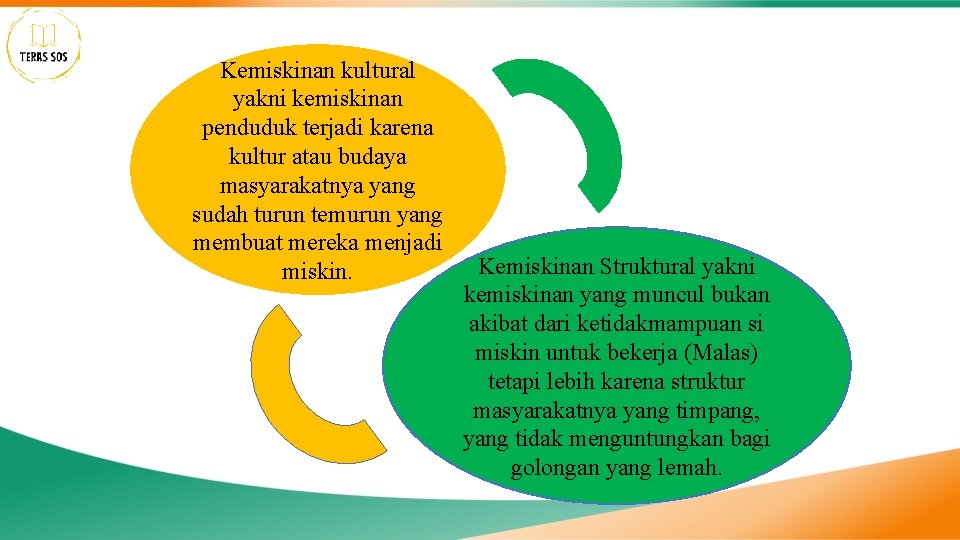 TERAS SOS

Kemiskinan kultural yakni kemiskinan penduduk terjadi karena kultur atau budaya masyarakatnya yang sudah turun temurun yang membuat mereka menjadi miskin.

Kemiskinan Struktural yakni kemiskinan yang muncul bukan akibat dari ketidakmampuan si miskin untuk bekerja (Malas) tetapi lebih karena struktur masyarakatnya yang timpang, yang tidak menguntungkan bagi golongan yang lemah.